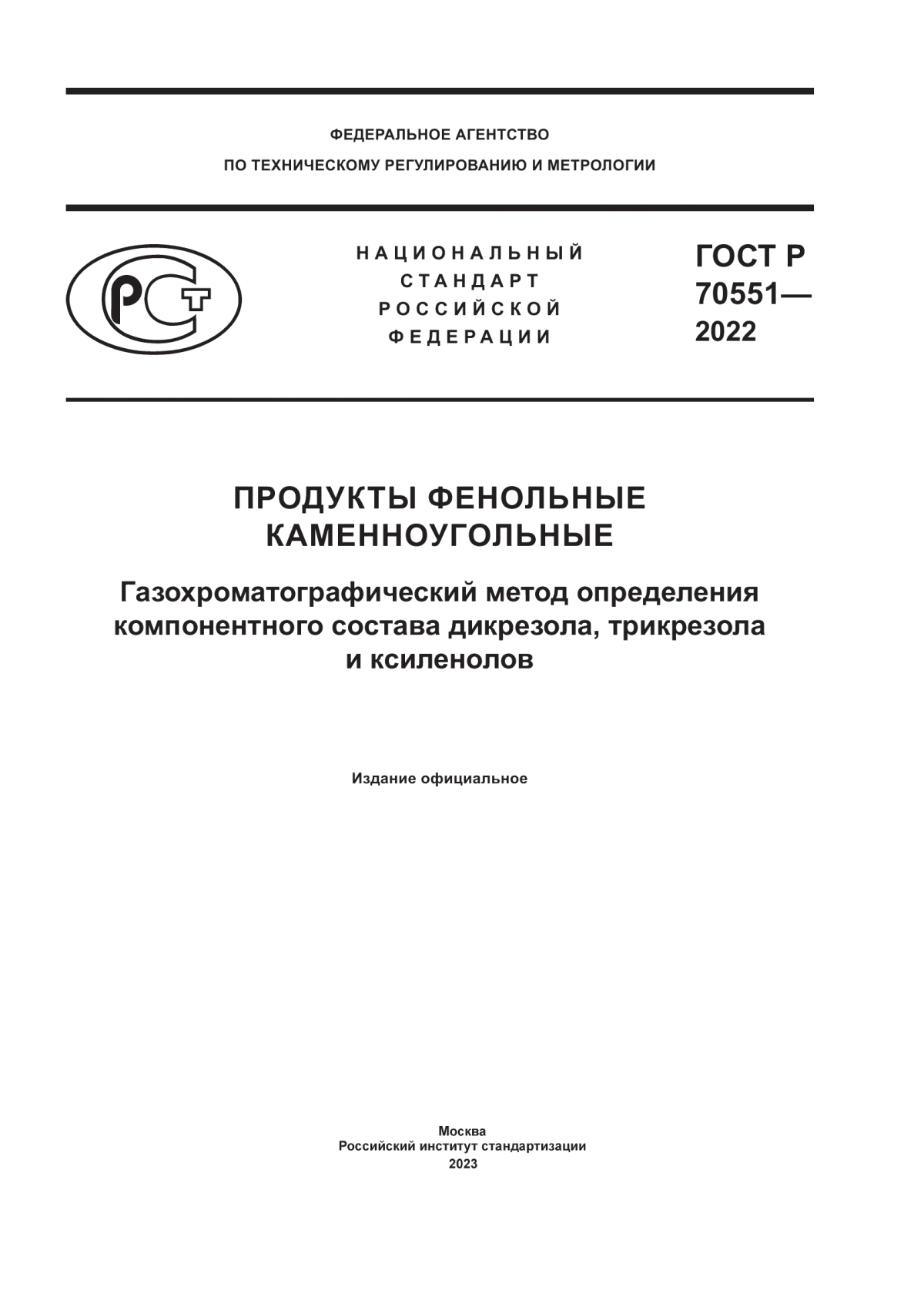 ФЕДЕРАЛЬНОЕ АГЕНТСТВО
ПО ТЕХНИЧЕСКОМУ РЕГУЛИРОВАНИЮ И МЕТРОЛОГИИ

РСТ

НАЦИОНАЛЬНЫЙ
СТАНДАРТ
РОССИЙСКОЙ
ФЕДЕРАЦИИ

ГОСТ Р
70551—
2022

ПРОДУКТЫ ФЕНОЛЬНЫЕ
КАМЕННОУГОЛЬНЫЕ

Газохроматографический метод определения компонентного состава дикрезола, трикрезола и ксиленолов

Издание официальное

Москва
Российский институт стандартизации
2023